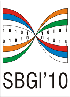 SBGI'10